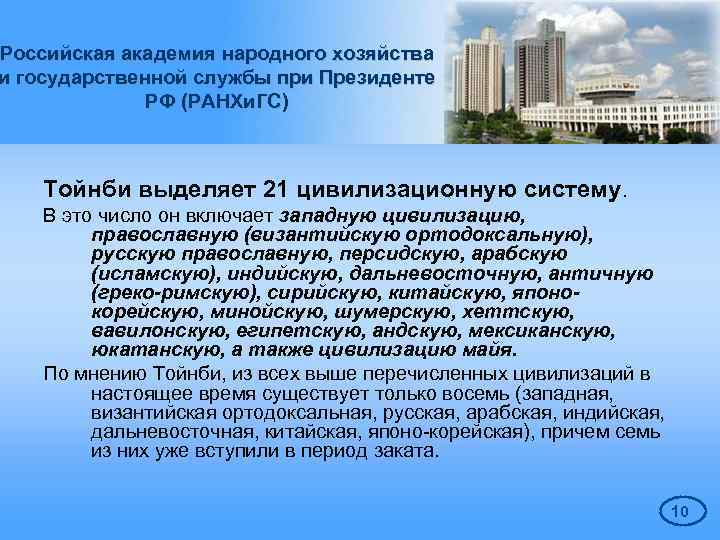 Российская академия народного хозяйства и государственной службы при Президенте РФ (РАНХиГС)

Тойнби выделяет 21 цивилизационную систему.

В это число он включает западную цивилизацию, православную (византийскую ортодоксальную), русскую православную, персидскую, арабскую (исламскую), индийскую, дальневосточную, античную (греко-римскую), сирийскую, китайскую, японо-корейскую, минойскую, шумерскую, хеттскую, вавилонскую, египетскую, андскую, мексиканскую, юкатанскую, а также цивилизацию майя.

По мнению Тойнби, из всех выше перечисленных цивилизаций в настоящее время существует только восемь (западная, византийская ортодоксальная, русская, арабская, индийская, дальневосточная, китайская, японо-корейская), причем семь из них уже вступили в период заката.

10